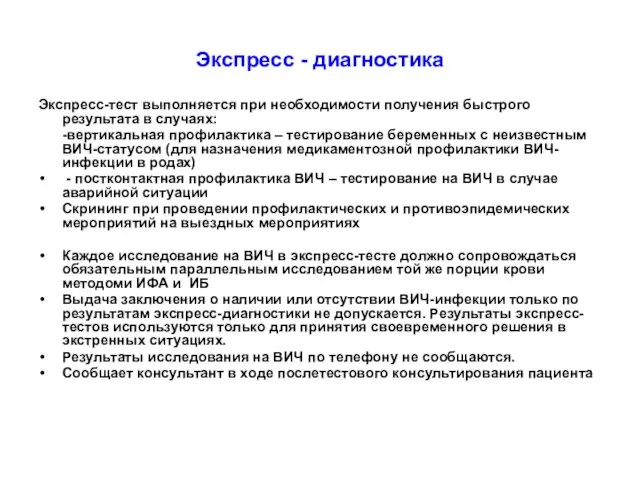 Экспресс - диагностика

Экспресс-тест выполняется при необходимости получения быстрого результата в случаях:

-вертикальная профилактика – тестирование беременных с неизвестным ВИЧ-статусом (для назначения медикаментозной профилактики ВИЧ-инфекции в родах)

• - постконтактная профилактика ВИЧ – тестирование на ВИЧ в случае аварийной ситуации
• Скрининг при проведении профилактических и противоэпидемических мероприятий на выездных мероприятиях

• Каждое исследование на ВИЧ в экспресс-тесте должно сопровождаться обязательным параллельным исследованием той же порции крови методоми ИФА и ИБ
• Выдача заключения о наличии или отсутствии ВИЧ-инфекции только по результатам экспресс-диагностики не допускается. Результаты экспресс-тестов используются только для принятия своевременного решения в экстренных ситуациях.
• Результаты исследования на ВИЧ по телефону не сообщаются.
• Сообщает консультант в ходе послетестового консультирования пациента